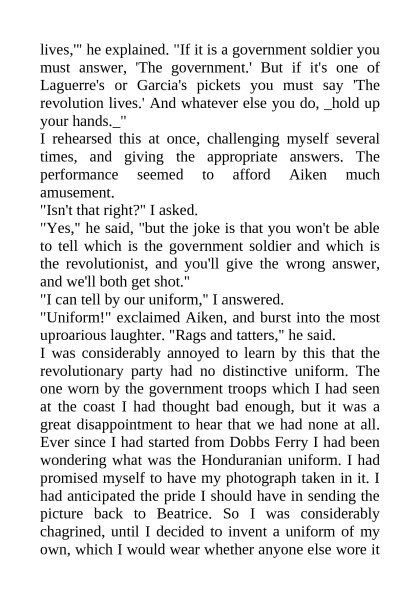 lives,'" he explained. "If it is a government soldier you must answer, 'The government.' But if it's one of Laguerre's or Garcia's pickets you must say 'The revolution lives.' And whatever else you do, _hold up your hands._"
I rehearsed this at once, challenging myself several times, and giving the appropriate answers. The performance seemed to afford Aiken much amusement.
"Isn't that right?" I asked.
"Yes," he said, "but the joke is that you won't be able to tell which is the government soldier and which is the revolutionist, and you'll give the wrong answer, and we'll both get shot."
"I can tell by our uniform," I answered.
"Uniform!" exclaimed Aiken, and burst into the most uproarious laughter. "Rags and tatters," he said.
I was considerably annoyed to learn by this that the revolutionary party had no distinctive uniform. The one worn by the government troops which I had seen at the coast I had thought bad enough, but it was a great disappointment to hear that we had none at all. Ever since I had started from Dobbs Ferry I had been wondering what was the Honduranian uniform. I had promised myself to have my photograph taken in it. I had anticipated the pride I should have in sending the picture back to Beatrice. So I was considerably chagrined, until I decided to invent a uniform of my own, which I would wear whether anyone else wore it